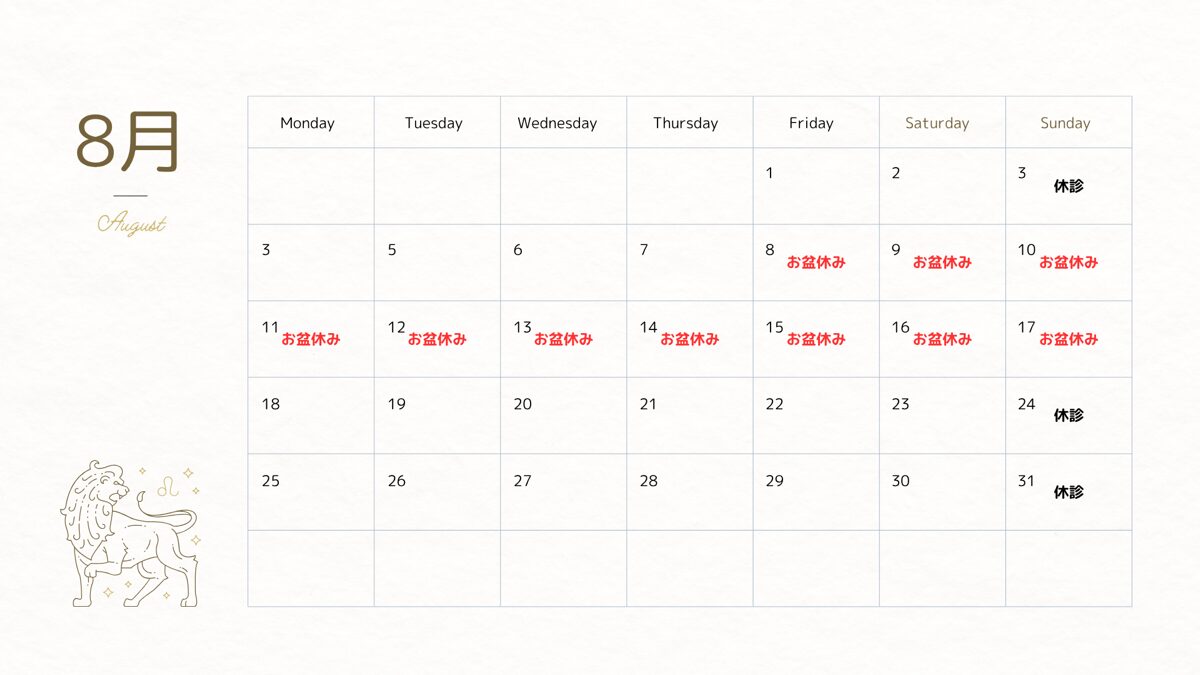 8月

August

| Monday | Tuesday | Wednesday | Thursday | Friday | Saturday | Sunday |
|---|---|---|---|---|---|---|
| | | | | 1 | 2 | 3 休診 |
| 3 | 5 | 6 | 7 | 8 お盆休み | 9 お盆休み | 10 お盆休み |
| 11 お盆休み | 12 お盆休み | 13 お盆休み | 14 お盆休み | 15 お盆休み | 16 お盆休み | 17 お盆休み |
| 18 | 19 | 20 | 21 | 22 | 23 | 24 休診 |
| 25 | 26 | 27 | 28 | 29 | 30 | 31 休診 |
| | | | | | | |